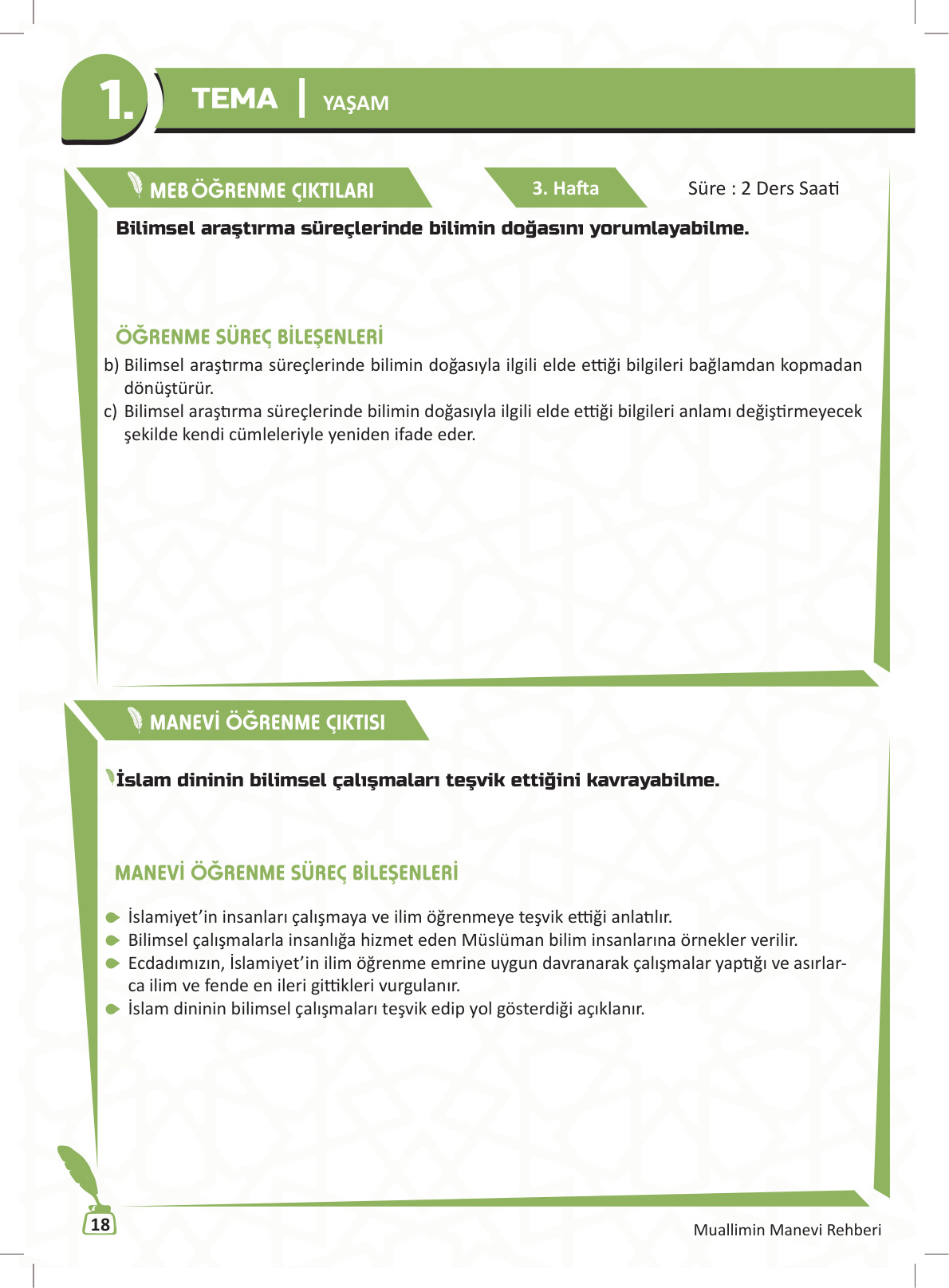 1. TEMA | YAŞAM

MEB ÖĞRENME ÇIKTILARI

3. Hafta

Süre : 2 Ders Saati

Bilimsel araştırma süreçlerinde bilimin doğasını yorumlayabilme.

ÖĞRENME SÜREÇ BİLEŞENLERİ

b) Bilimsel araştırma süreçlerinde bilimin doğasıyla ilgili elde ettiği bilgileri bağlamdan kopmadan dönüştürür.
c) Bilimsel araştırma süreçlerinde bilimin doğasıyla ilgili elde ettiği bilgileri anlamı değiştirmeyecek şekilde kendi cümleleriyle yeniden ifade eder.

MANEVİ ÖĞRENME ÇIKTISI

İslam dininin bilimsel çalışmaları teşvik ettiğini kavrayabilme.

MANEVİ ÖĞRENME SÜREÇ BİLEŞENLERİ

İslamiyet'in insanları çalışmaya ve ilim öğrenmeye teşvik ettiği anlatılır.
Bilimsel çalışmalarla insanlığa hizmet eden Müslüman bilim insanlarına örnekler verilir.
Ecdadımızın, İslamiyet'in ilim öğrenme emrine uygun davranarak çalışmalar yaptığı ve asırlarca ilim ve fende en ileri gittikleri vurgulanır.
İslam dininin bilimsel çalışmaları teşvik edip yol gösterdiği açıklanır.

18

Muallimin Manevi Rehberi